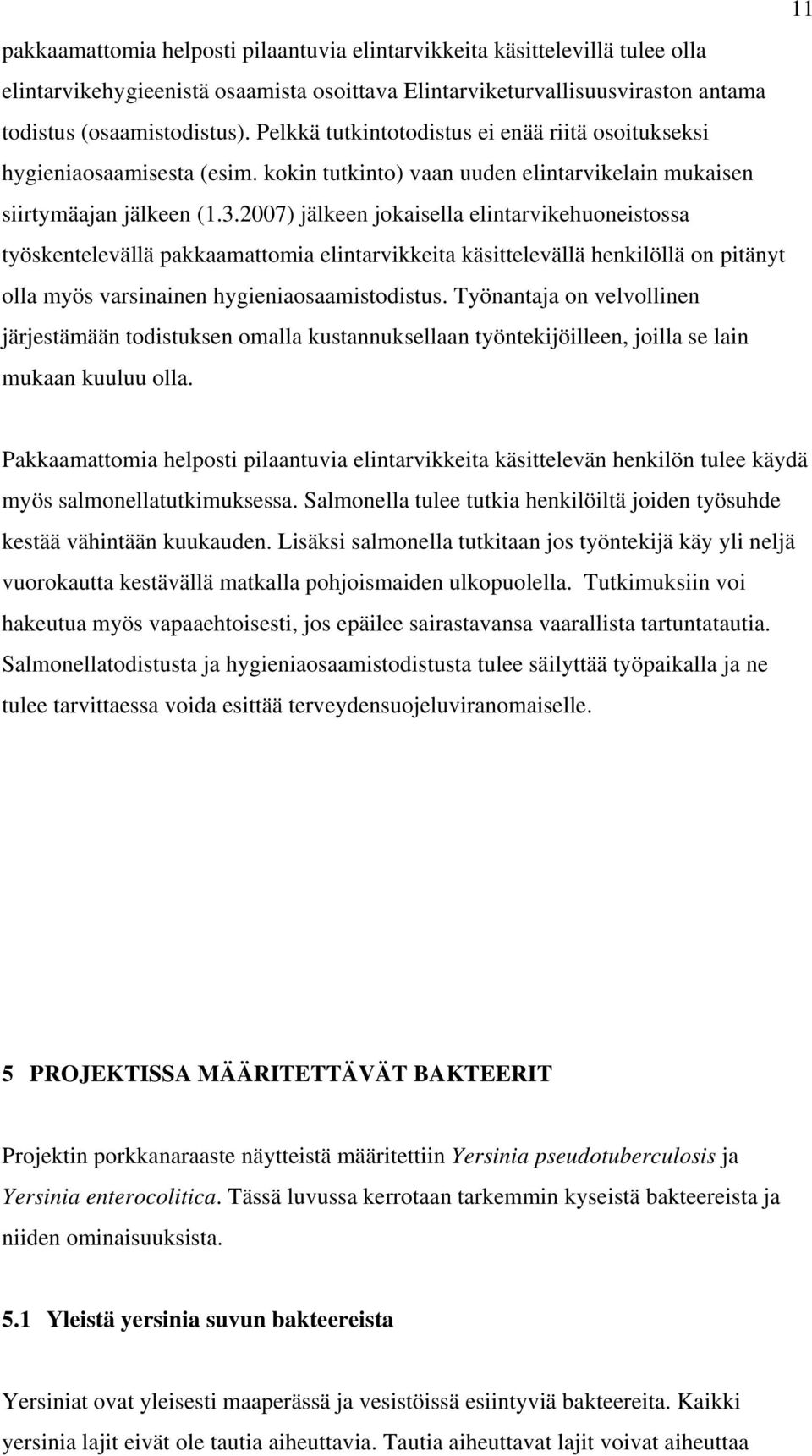 11

pakkaamattomia helposti pilaantuvia elintarvikkeita käsittelevillä tulee olla elintarvikehygieenistä osaamista osoittava Elintarviketurvallisuusviraston antama todistus (osaamistodistus). Pelkkä tutkintotodistus ei enää riitä osoitukseksi hygieniaosaamisesta (esim. kokin tutkinto) vaan uuden elintarvikelain mukaisen siirtymäajan jälkeen (1.3.2007) jälkeen jokaisella elintarvikehuoneistossa työskentelevällä pakkaamattomia elintarvikkeita käsittelevällä henkilöllä on pitänyt olla myös varsinainen hygieniaosaamistodistus. Työnantaja on velvollinen järjestämään todistuksen omalla kustannuksellaan työntekijöilleen, joilla se lain mukaan kuuluu olla.

Pakkaamattomia helposti pilaantuvia elintarvikkeita käsittelevän henkilön tulee käydä myös salmonellatutkimuksessa. Salmonella tulee tutkia henkilöiltä joiden työsuhde kestää vähintään kuukauden. Lisäksi salmonella tutkitaan jos työntekijä käy yli neljä vuorokautta kestävällä matkalla pohjoismaiden ulkopuolella. Tutkimuksiin voi hakeutua myös vapaaehtoisesti, jos epäilee sairastavansa vaarallista tartuntatautia. Salmonellatodistusta ja hygieniaosaamistodistusta tulee säilyttää työpaikalla ja ne tulee tarvittaessa voida esittää terveydensuojeluviranomaiselle.

5 PROJEKTISSA MÄÄRITETTÄVÄT BAKTEERIT

Projektin porkkanaraaste näytteistä määritettiin Yersinia pseudotuberculosis ja Yersinia enterocolitica. Tässä luvussa kerrotaan tarkemmin kyseistä bakteereista ja niiden ominaisuuksista.

5.1 Yleistä yersinia suvun bakteereista

Yersiniat ovat yleisesti maaperässä ja vesistöissä esiintyviä bakteereita. Kaikki yersinia lajit eivät ole tautia aiheuttavia. Tautia aiheuttavat lajit voivat aiheuttaa